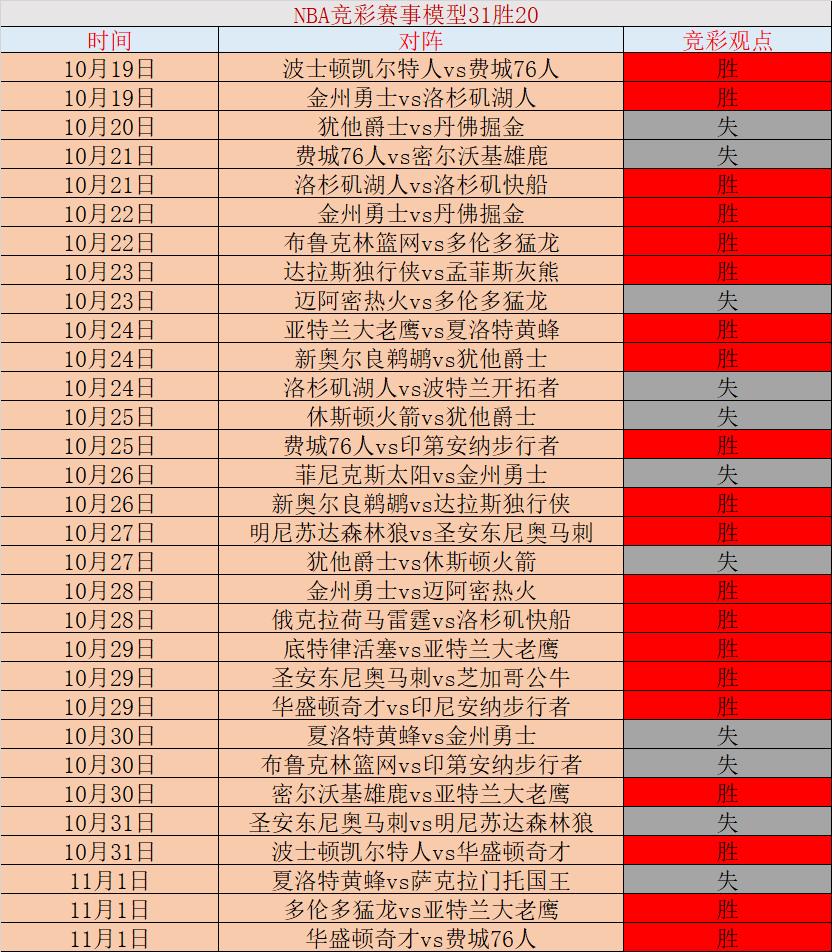 NBA竞彩赛事模型31胜20

| 时间 | 对阵 | 竞彩观点 |
|---|---|---|
| 10月19日 | 波士顿凯尔特人vs费城76人 | 胜 |
| 10月19日 | 金州勇士vs洛杉矶湖人 | 胜 |
| 10月20日 | 犹他爵士vs丹佛掘金 | 失 |
| 10月21日 | 费城76人vs密尔沃基雄鹿 | 失 |
| 10月21日 | 洛杉矶湖人vs洛杉矶快船 | 胜 |
| 10月22日 | 金州勇士vs丹佛掘金 | 胜 |
| 10月22日 | 布鲁克林篮网vs多伦多猛龙 | 胜 |
| 10月23日 | 达拉斯独行侠vs孟菲斯灰熊 | 胜 |
| 10月23日 | 迈阿密热火vs多伦多猛龙 | 失 |
| 10月24日 | 亚特兰大老鹰vs夏洛特黄蜂 | 胜 |
| 10月24日 | 新奥尔良鹈鹕vs犹他爵士 | 胜 |
| 10月24日 | 洛杉矶湖人vs波特兰开拓者 | 失 |
| 10月25日 | 休斯顿火箭vs犹他爵士 | 失 |
| 10月25日 | 费城76人vs印第安纳步行者 | 胜 |
| 10月26日 | 菲尼克斯太阳vs金州勇士 | 失 |
| 10月26日 | 新奥尔良鹈鹕vs达拉斯独行侠 | 胜 |
| 10月27日 | 明尼苏达森林狼vs圣安东尼奥马刺 | 胜 |
| 10月27日 | 犹他爵士vs休斯顿火箭 | 失 |
| 10月28日 | 金州勇士vs迈阿密热火 | 胜 |
| 10月28日 | 俄克拉荷马雷霆vs洛杉矶快船 | 胜 |
| 10月29日 | 底特律活塞vs亚特兰大老鹰 | 胜 |
| 10月29日 | 圣安东尼奥马刺vs芝加哥公牛 | 胜 |
| 10月29日 | 华盛顿奇才vs印尼安纳步行者 | 胜 |
| 10月30日 | 夏洛特黄蜂vs金州勇士 | 失 |
| 10月30日 | 布鲁克林篮网vs印第安纳步行者 | 失 |
| 10月30日 | 密尔沃基雄鹿vs亚特兰大老鹰 | 胜 |
| 10月31日 | 圣安东尼奥马刺vs明尼苏达森林狼 | 失 |
| 10月31日 | 波士顿凯尔特人vs华盛顿奇才 | 胜 |
| 11月1日 | 夏洛特黄蜂vs萨克拉门托国王 | 失 |
| 11月1日 | 多伦多猛龙vs亚特兰大老鹰 | 胜 |
| 11月1日 | 华盛顿奇才vs费城76人 | 胜 |